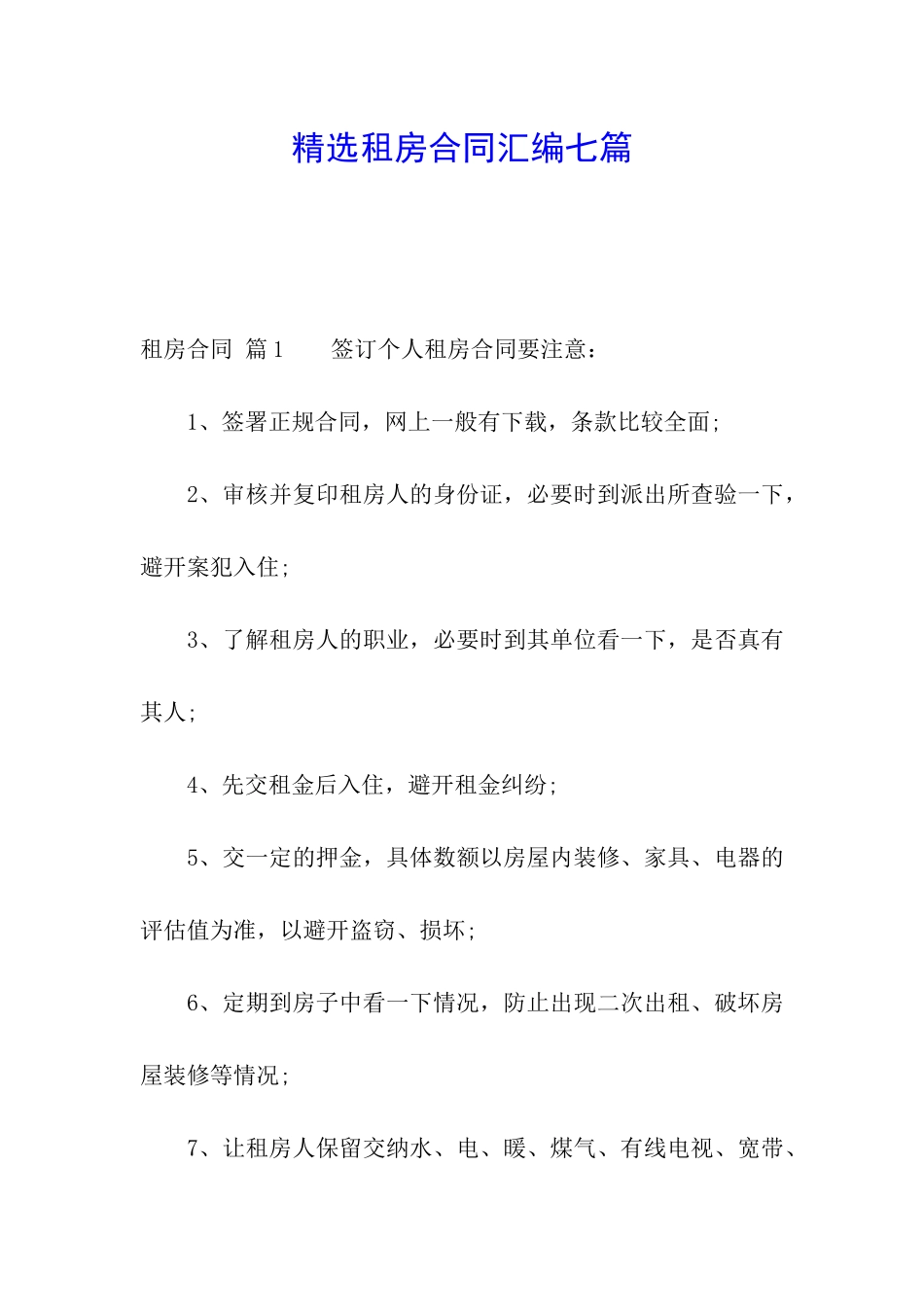 精选租房合同汇编七篇

租房合同 篇1　　签订个人租房合同要注意：

1、签署正规合同，网上一般有下载，条款比较全面;

2、审核并复印租房人的身份证，必要时到派出所查验一下，避开案犯入住;

3、了解租房人的职业，必要时到其单位看一下，是否真有其人;

4、先交租金后入住，避开租金纠纷;

5、交一定的押金，具体数额以房屋内装修、家具、电器的评估值为准，以避开盗窃、损坏;

6、定期到房子中看一下情况，防止出现二次出租、破坏房屋装修等情况;

7、让租房人保留交纳水、电、暖、煤气、有线电视、宽带、